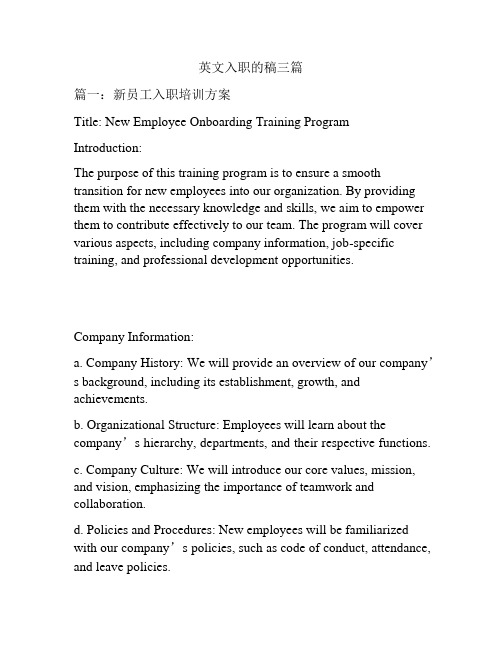 英文入职的稿三篇

篇一：新员工入职培训方案

Title: New Employee Onboarding Training Program

Introduction:

The purpose of this training program is to ensure a smooth transition for new employees into our organization. By providing them with the necessary knowledge and skills, we aim to empower them to contribute effectively to our team. The program will cover various aspects, including company information, job-specific training, and professional development opportunities.

Company Information:

a. Company History: We will provide an overview of our company’s background, including its establishment, growth, and achievements.

b. Organizational Structure: Employees will learn about the company’s hierarchy, departments, and their respective functions.

c. Company Culture: We will introduce our core values, mission, and vision, emphasizing the importance of teamwork and collaboration.

d. Policies and Procedures: New employees will be familiarized with our company’s policies, such as code of conduct, attendance, and leave policies.